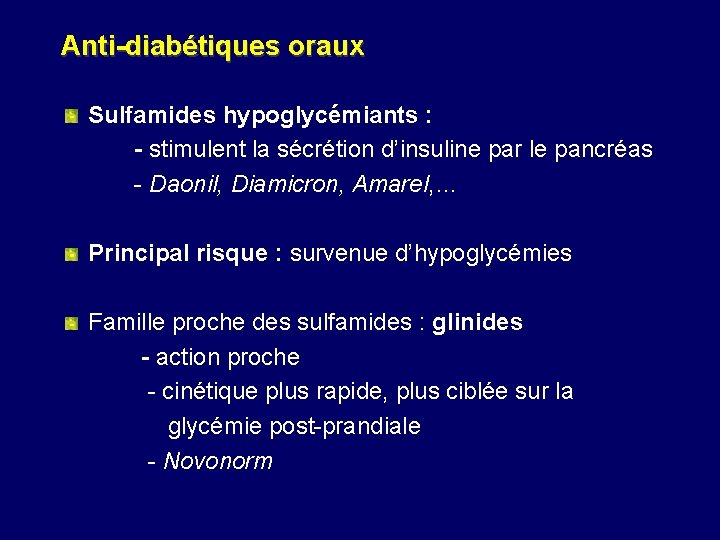 Anti-diabétiques oraux

Sulfamides hypoglycémiants :
- stimulent la sécrétion d'insuline par le pancréas
- Daonil, Diamicron, Amarel,...

Principal risque : survenue d'hypoglycémies

Famille proche des sulfamides : glinides
- action proche
- cinétique plus rapide, plus ciblée sur la glycémie post-prandiale
- Novonorm